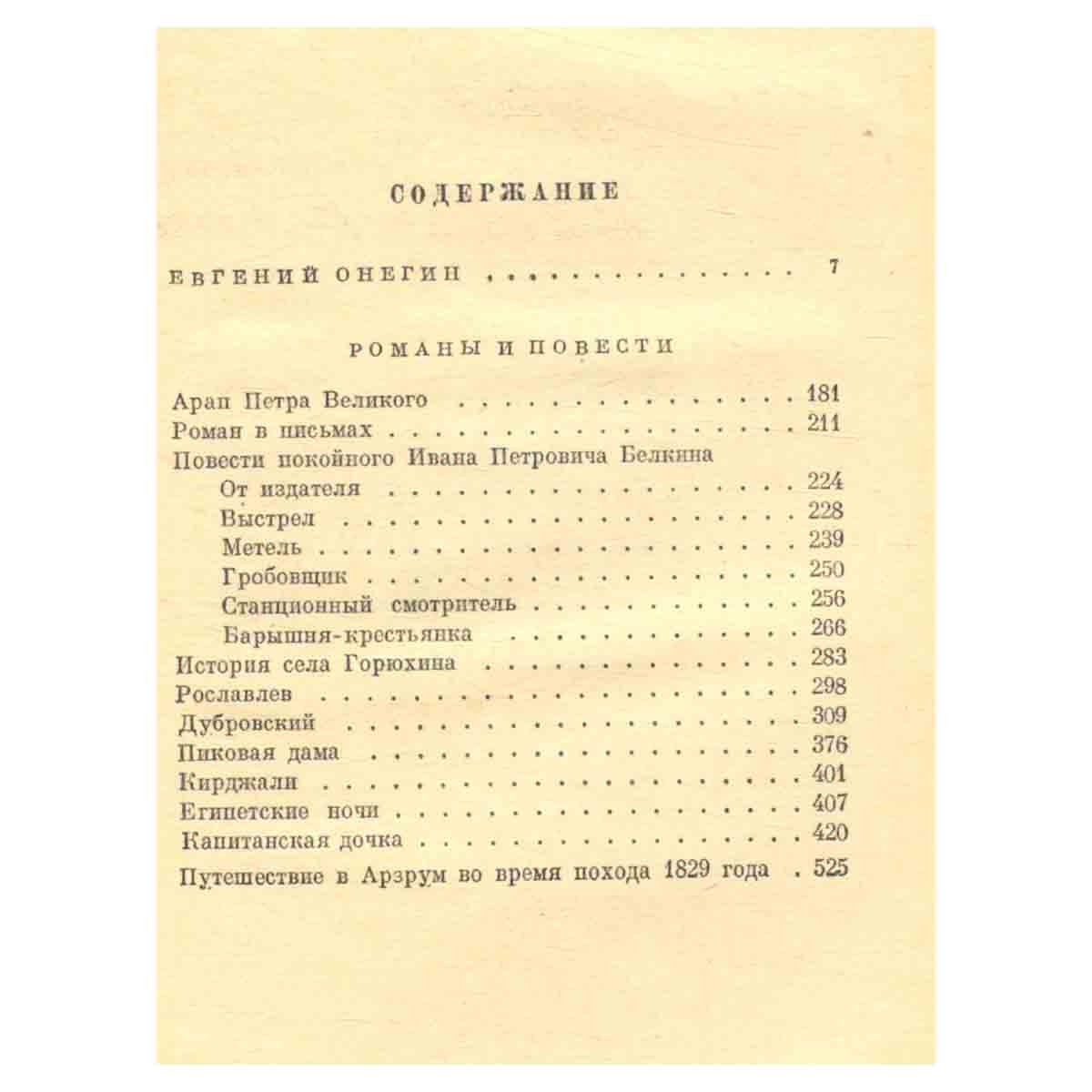 СОДЕРЖАНИЕ

ЕВГЕНИЙ ОНЕГИН 7

РОМАНЫ И ПОВЕСТИ

Арап Петра Великого 181
Роман в письмах 211
Повести покойного Ивана Петровича Белкина
От издателя 224
Выстрел 228
Метель 239
Гробовщик 250
Станционный смотритель 256
Барышня-крестьянка 266
История села Горюхина 283
Рославлев 298
Дубровский 309
Пиковая дама 376
Кирджали 401
Египетские ночи 407
Капитанская дочка 420
Путешествие в Арзрум во время похода 1829 года 525